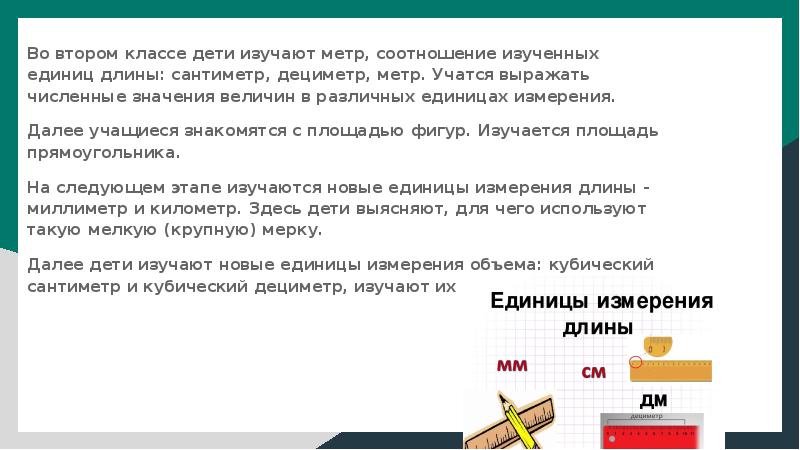 Во втором классе дети изучают метр, соотношение изученных единиц длины: сантиметр, дециметр, метр. Учатся выражать численные значения величин в различных единицах измерения.

Далее учащиеся знакомятся с площадью фигур. Изучается площадь прямоугольника.

На следующем этапе изучаются новые единицы измерения длины - миллиметр и километр. Здесь дети выясняют, для чего используют такую мелкую (крупную) мерку.

Далее дети изучают новые единицы измерения объема: кубический сантиметр и кубический дециметр, изучают их

Единицы измерения длины

мм

см

0 1

дм

дециметр